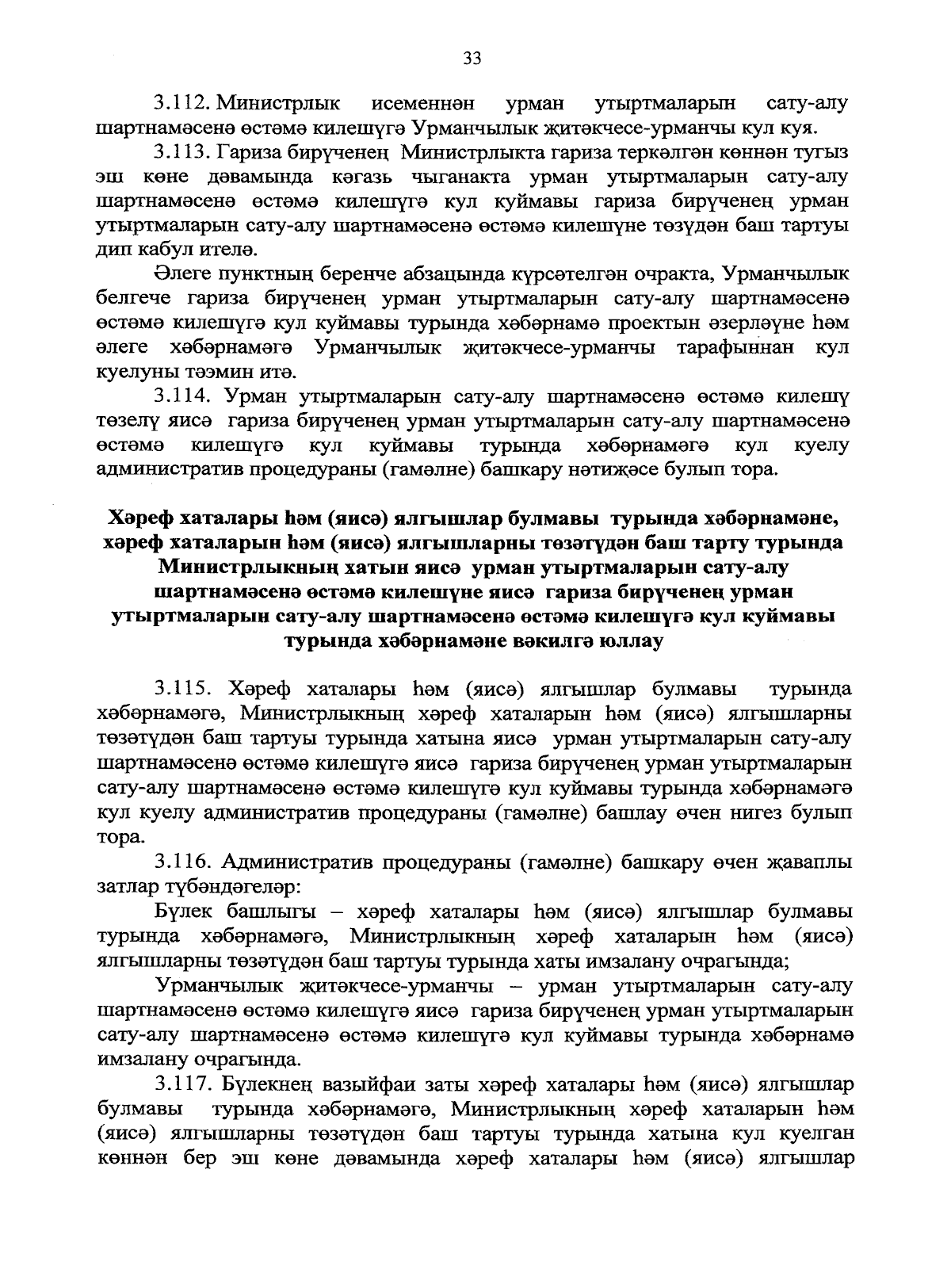 33

3.112. Министрлык исеменнән урман утыртмаларын сату-алу шартнамәсенә өстәмә килешүгә Урманчылык җитәкчесе-урманчы кул куя.

3.113. Гариза бирүченең Министрлыкта гариза теркәлгән көннән тугыз эш көне дәвамында кәгазь чыганакта урман утыртмаларын сату-алу шартнамәсенә өстәмә килешүгә кул куймавы гариза бирүченең урман утыртмаларын сату-алу шартнамәсенә өстәмә килешүне төзүдән баш тартуы дип кабул ителә.

Әлеге пунктның беренче абзацында күрсәтелгән очракта, Урманчылык белгече гариза бирүченең урман утыртмаларын сату-алу шартнамәсенә өстәмә килешүгә кул куймавы турында хәбәрнамә проектын әзерләүне һәм әлеге хәбәрнамәгә Урманчылык җитәкчесе-урманчы тарафыннан кул куелуны тәэмин итә.

3.114. Урман утыртмаларын сату-алу шартнамәсенә өстәмә килешү төзелү яисә гариза бирүченең урман утыртмаларын сату-алу шартнамәсенә өстәмә килешүгә кул куймавы турында хәбәрнамәгә кул куелу административ процедураны (гамәлне) башкару нәтиҗәсе булып тора.

Хәреф хаталары һәм (яисә) ялгышлар булмавы турында хәбәрнамәне, хәреф хаталарын һәм (яисә) ялгышларны төзәтүдән баш тарту турында Министрлыкның хатын яисә урман утыртмаларын сату-алу шартнамәсенә өстәмә килешүне яисә гариза бирүченең урман утыртмаларын сату-алу шартнамәсенә өстәмә килешүгә кул куймавы турында хәбәрнамәне вәкилгә юллау

3.115. Хәреф хаталары һәм (яисә) ялгышлар булмавы турында хәбәрнамәгә, Министрлыкның хәреф хаталарын һәм (яисә) ялгышларны төзәтүдән баш тартуы турында хатына яисә урман утыртмаларын сату-алу шартнамәсенә өстәмә килешүгә яисә гариза бирүченең урман утыртмаларын сату-алу шартнамәсенә өстәмә килешүгә кул куймавы турында хәбәрнамәгә кул куелу административ процедураны (гамәлне) башлау өчен нигез булып тора.

3.116. Административ процедураны (гамәлне) башкару өчен җаваплы затлар түбәндәгеләр:

Бүлек башлыгы – хәреф хаталары һәм (яисә) ялгышлар булмавы турында хәбәрнамәгә, Министрлыкның хәреф хаталарын һәм (яисә) ялгышларны төзәтүдән баш тартуы турында хаты имзалану очрагында;

Урманчылык җитәкчесе-урманчы – урман утыртмаларын сату-алу шартнамәсенә өстәмә килешүгә яисә гариза бирүченең урман утыртмаларын сату-алу шартнамәсенә өстәмә килешүгә кул куймавы турында хәбәрнамә имзалану очрагында.

3.117. Бүлекнең вазыйфаи заты хәреф хаталары һәм (яисә) ялгышлар булмавы турында хәбәрнамәгә, Министрлыкның хәреф хаталарын һәм (яисә) ялгышларны төзәтүдән баш тартуы турында хатына кул куелган көннән бер эш көне дәвамында хәреф хаталары һәм (яисә) ялгышлар